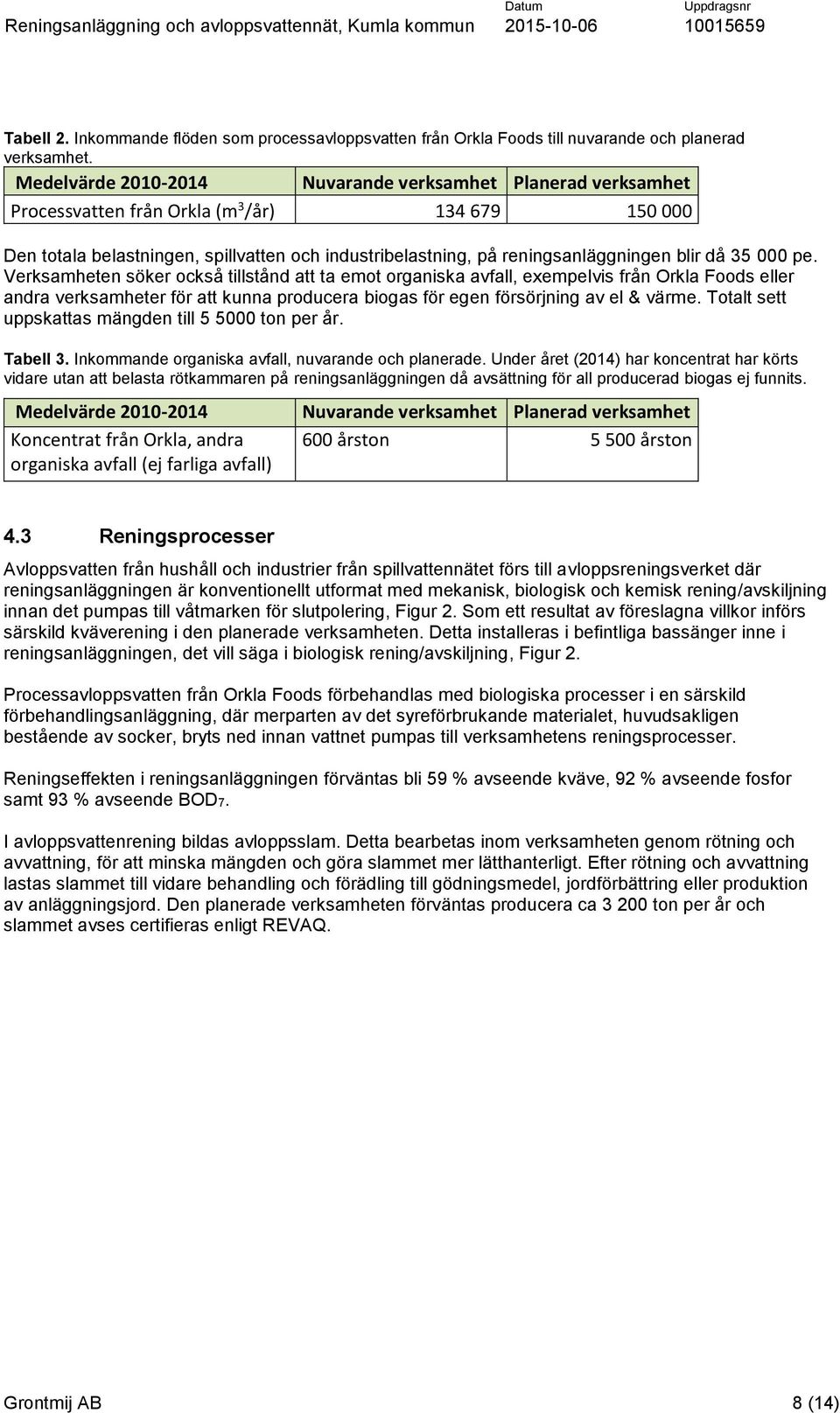 Reningsanläggning och avloppsvattennät, Kumla kommun Datum 2015-10-06 Uppdragsnr 10015659

Tabell 2. Inkommande flöden som processavloppsvatten från Orkla Foods till nuvarande och planerad verksamhet.

| Medelvärde 2010-2014 | Nuvarande verksamhet | Planerad verksamhet |
|---|---|---|
| Processvatten från Orkla ($m^3$/år) | 134 679 | 150 000 |

Den totala belastningen, spillvatten och industribelastning, på reningsanläggningen blir då 35 000 pe. Verksamheten söker också tillstånd att ta emot organiska avfall, exempelvis från Orkla Foods eller andra verksamheter för att kunna producera biogas för egen försörjning av el & värme. Totalt sett uppskattas mängden till 5 5000 ton per år.

Tabell 3. Inkommande organiska avfall, nuvarande och planerade. Under året (2014) har koncentrat har körts vidare utan att belasta rötkammaren på reningsanläggningen då avsättning för all producerad biogas ej funnits.

| Medelvärde 2010-2014 | Nuvarande verksamhet | Planerad verksamhet |
|---|---|---|
| Koncentrat från Orkla, andra organiska avfall (ej farliga avfall) | 600 årston | 5 500 årston |

4.3 Reningsprocesser

Avloppsvatten från hushåll och industrier från spillvattennätet förs till avloppsreningsverket där reningsanläggningen är konventionellt utformat med mekanisk, biologisk och kemisk rening/avskiljning innan det pumpas till våtmarken för slutpolering, Figur 2. Som ett resultat av föreslagna villkor införs särskild kväverening i den planerade verksamheten. Detta installeras i befintliga bassänger inne i reningsanläggningen, det vill säga i biologisk rening/avskiljning, Figur 2.

Processavloppsvatten från Orkla Foods förbehandlas med biologiska processer i en särskild förbehandlingsanläggning, där merparten av det syreförbrukande materialet, huvudsakligen bestående av socker, bryts ned innan vattnet pumpas till verksamhetens reningsprocesser.

Reningseffekten i reningsanläggningen förväntas bli 59 % avseende kväve, 92 % avseende fosfor samt 93 % avseende $BOD_7$.

I avloppsvattenrening bildas avloppsslam. Detta bearbetas inom verksamheten genom rötning och avvattning, för att minska mängden och göra slammet mer lätthanterligt. Efter rötning och avvattning lastas slammet till vidare behandling och förädling till gödningsmedel, jordförbättring eller produktion av anläggningsjord. Den planerade verksamheten förväntas producera ca 3 200 ton per år och slammet avses certifieras enligt REVAQ.

Grontmij AB 8 (14)